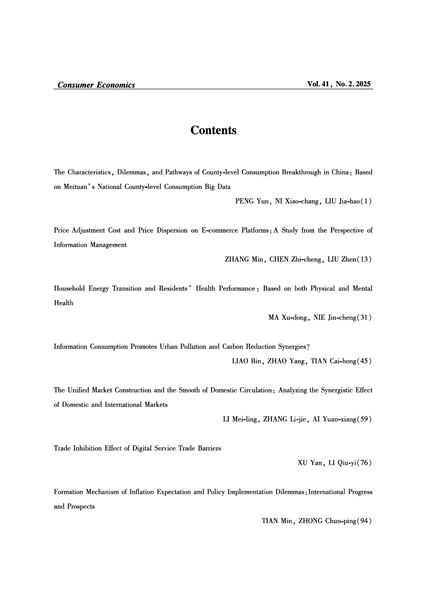 Consumer Economics Vol. 41, No. 2. 2025

Contents

The Characteristics, Dilemmas, and Pathways of County-level Consumption Breakthrough in China: Based on Meituan's National County-level Consumption Big Data
PENG Yun, NI Xiao-chang, LIU Jia-hao(1)

Price Adjustment Cost and Price Dispersion on E-commerce Platforms: A Study from the Perspective of Information Management
ZHANG Min, CHEN Zhi-cheng, LIU Zhen(13)

Household Energy Transition and Residents' Health Performance: Based on both Physical and Mental Health
MA Xu-dong, NIE Jin-cheng(31)

Information Consumption Promotes Urban Pollution and Carbon Reduction Synergies?
LIAO Bin, ZHAO Yang, TIAN Cai-hong(45)

The Unified Market Construction and the Smooth of Domestic Circulation: Analyzing the Synergistic Effect of Domestic and International Markets
LI Mei-ling, ZHANG Li-jie, AI Yuan-xiang(59)

Trade Inhibition Effect of Digital Service Trade Barriers
XU Yan, LI Qiu-yi(76)

Formation Mechanism of Inflation Expectation and Policy Implementation Dilemmas: International Progress and Prospects
TIAN Min, ZHONG Chun-ping(94)